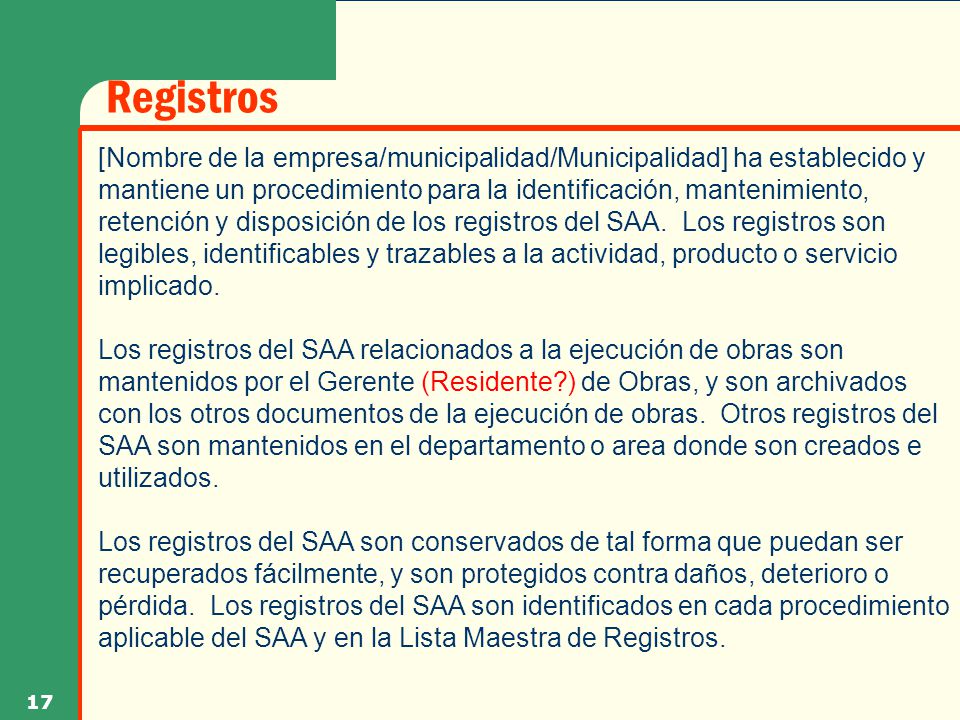 Registros

[Nombre de la empresa/municipalidad/Municipalidad] ha establecido y mantiene un procedimiento para la identificación, mantenimiento, retención y disposición de los registros del SAA. Los registros son legibles, identificables y trazables a la actividad, producto o servicio implicado.

Los registros del SAA relacionados a la ejecución de obras son mantenidos por el Gerente (Residente?) de Obras, y son archivados con los otros documentos de la ejecución de obras. Otros registros del SAA son mantenidos en el departamento o area donde son creados e utilizados.

Los registros del SAA son conservados de tal forma que puedan ser recuperados fácilmente, y son protegidos contra daños, deterioro o pérdida. Los registros del SAA son identificados en cada procedimiento aplicable del SAA y en la Lista Maestra de Registros.

17